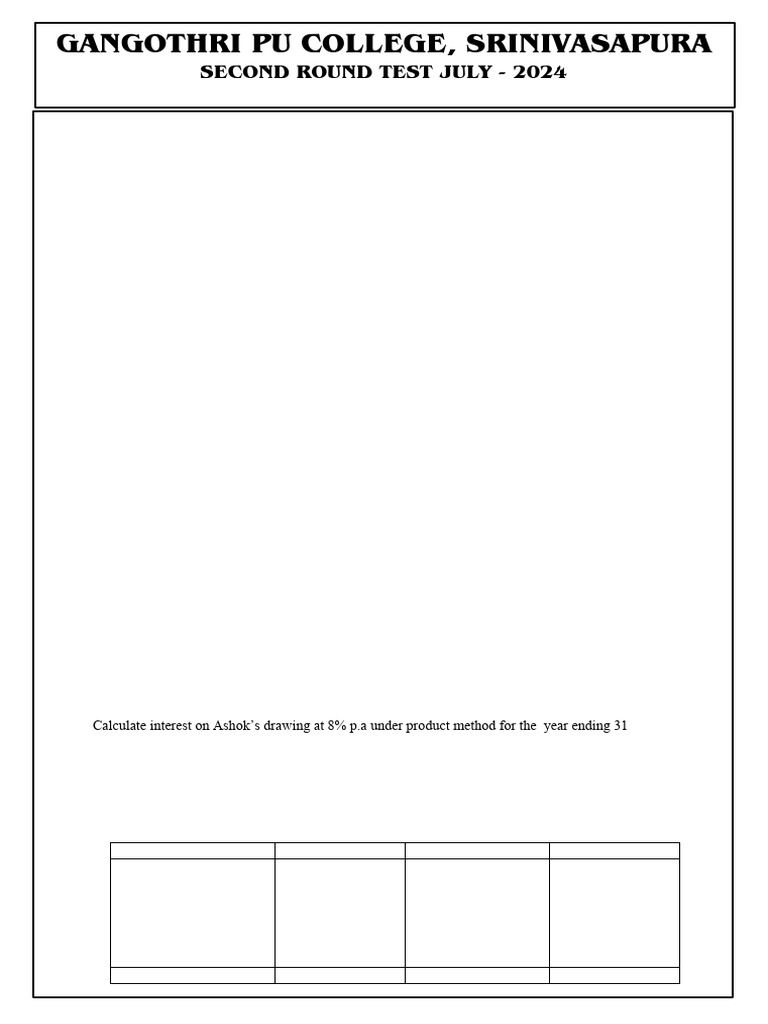 GANGOTHRI PU COLLEGE, SRINIVASAPURA
SECOND ROUND TEST JULY - 2024

Calculate interest on Ashok's drawing at 8% p.a under product method for the year ending 31